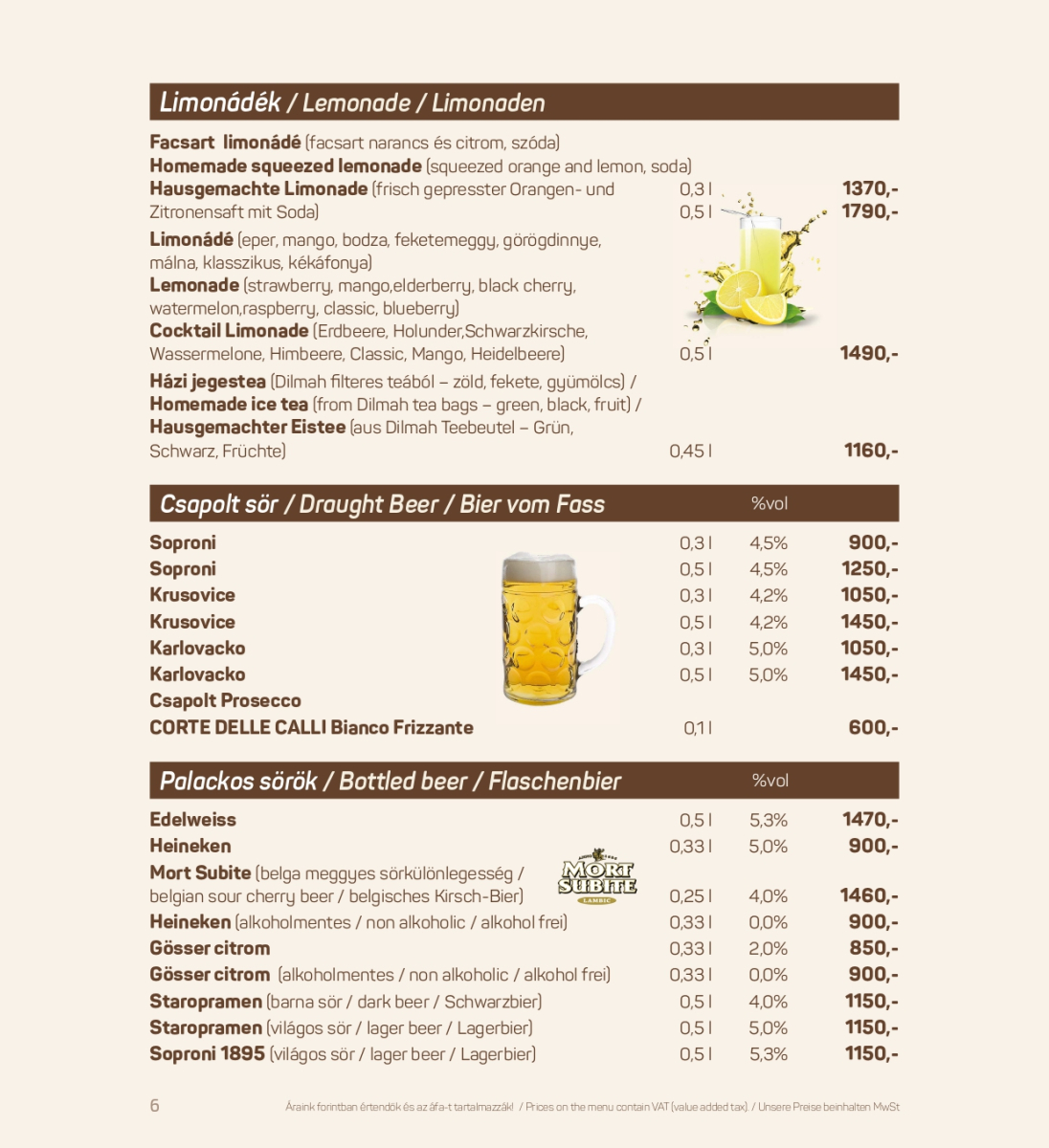 Limonádék / Lemonade / Limonaden

Facsart limonádé (facsart narancs és citrom, szóda)
Homemade squeezed lemonade (squeezed orange and lemon, soda)
Hausgemachte Limonade (frisch gepresster Orangen- und Zitronensaft mit Soda) 0,3 l 1370,-
0,5 l 1790,-

Limonádé (eper, mango, bodza, feketemeggy, görögdinnye, málna, klasszikus, kékáfonya)
Lemonade (strawberry, mango,elderberry, black cherry, watermelon,raspberry, classic, blueberry)
Cocktail Limonade (Erdbeere, Holunder,Schwarzkirsche, Wassermelone, Himbeere, Classic, Mango, Heidelbeere) 0,5 l 1490,-

Házi jegestea (Dilmah filteres teából – zöld, fekete, gyümölcs) /
Homemade ice tea (from Dilmah tea bags – green, black, fruit) /
Hausgemachter Eistee (aus Dilmah Teebeutel – Grün, Schwarz, Früchte) 0,45 l 1160,-

Csapolt sör / Draught Beer / Bier vom Fass %vol

| | | | |
|---|---|---|---|
| Soproni | 0,3 l | 4,5% | 900,- |
| Soproni | 0,5 l | 4,5% | 1250,- |
| Krusovice | 0,3 l | 4,2% | 1050,- |
| Krusovice | 0,5 l | 4,2% | 1450,- |
| Karlovacko | 0,3 l | 5,0% | 1050,- |
| Karlovacko | 0,5 l | 5,0% | 1450,- |
| Csapolt Prosecco | | | |
| CORTE DELLE CALLI Bianco Frizzante | 0,1 l | | 600,- |

Palackos sörök / Bottled beer / Flaschenbier %vol

| | | | |
|---|---|---|---|
| Edelweiss | 0,5 l | 5,3% | 1470,- |
| Heineken | 0,33 l | 5,0% | 900,- |
| Mort Subite (belga meggyes sörkülönlegesség / belgian sour cherry beer / belgisches Kirsch-Bier) | 0,25 l | 4,0% | 1460,- |
| Heineken (alkoholmentes / non alkoholic / alkohol frei) | 0,33 l | 0,0% | 900,- |
| Gösser citrom | 0,33 l | 2,0% | 850,- |
| Gösser citrom (alkoholmentes / non alkoholic / alkohol frei) | 0,33 l | 0,0% | 900,- |
| Staropramen (barna sör / dark beer / Schwarzbier) | 0,5 l | 4,0% | 1150,- |
| Staropramen (világos sör / lager beer / Lagerbier) | 0,5 l | 5,0% | 1150,- |
| Soproni 1895 (világos sör / lager beer / Lagerbier) | 0,5 l | 5,3% | 1150,- |

MORT SUBITE LAMBIC

6 Áraink forintban értendők és az áfa-t tartalmazzák! / Prices on the menu contain VAT (value added tax). / Unsere Preise beinhalten MwSt